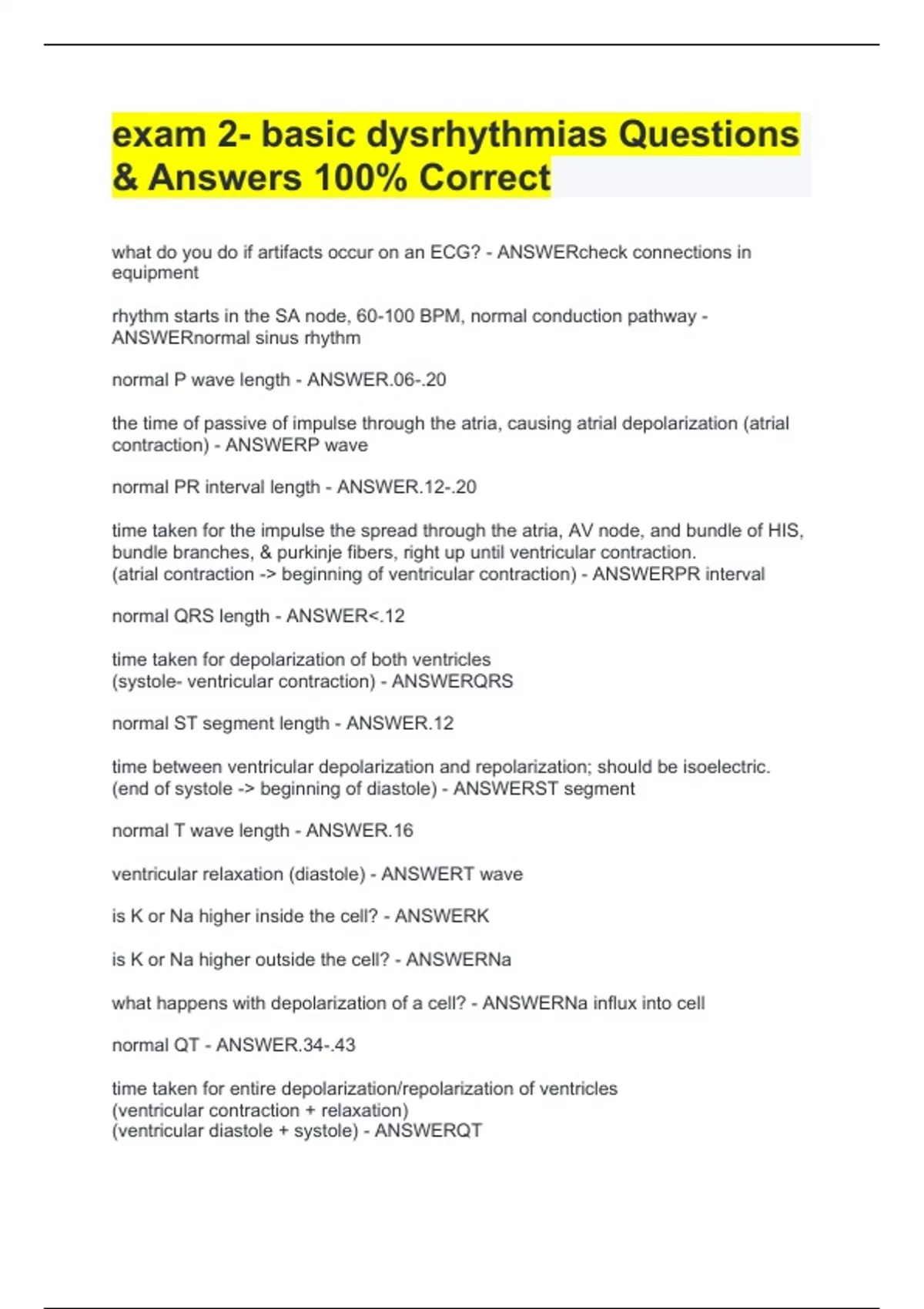 exam 2- basic dysrhythmias Questions & Answers 100% Correct

what do you do if artifacts occur on an ECG? - ANSWERcheck connections in equipment

rhythm starts in the SA node, 60-100 BPM, normal conduction pathway - ANSWERnormal sinus rhythm

normal P wave length - ANSWER.06-.20

the time of passive of impulse through the atria, causing atrial depolarization (atrial contraction) - ANSWERP wave

normal PR interval length - ANSWER.12-.20

time taken for the impulse the spread through the atria, AV node, and bundle of HIS, bundle branches, & purkinje fibers, right up until ventricular contraction.
(atrial contraction -> beginning of ventricular contraction) - ANSWERPR interval

normal QRS length - ANSWER<.12

time taken for depolarization of both ventricles
(systole- ventricular contraction) - ANSWERQRS

normal ST segment length - ANSWER.12

time between ventricular depolarization and repolarization; should be isoelectric.
(end of systole -> beginning of diastole) - ANSWERST segment

normal T wave length - ANSWER.16

ventricular relaxation (diastole) - ANSWERT wave

is K or Na higher inside the cell? - ANSWERK

is K or Na higher outside the cell? - ANSWERNa

what happens with depolarization of a cell? - ANSWERNa influx into cell

normal QT - ANSWER.34-.43

time taken for entire depolarization/repolarization of ventricles
(ventricular contraction + relaxation)
(ventricular diastole + systole) - ANSWERQT